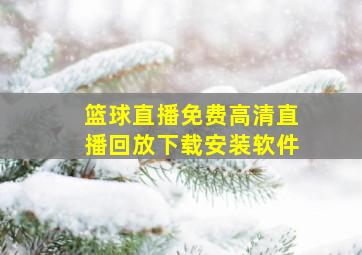 篮球直播免费高清直播回放下载安装软件